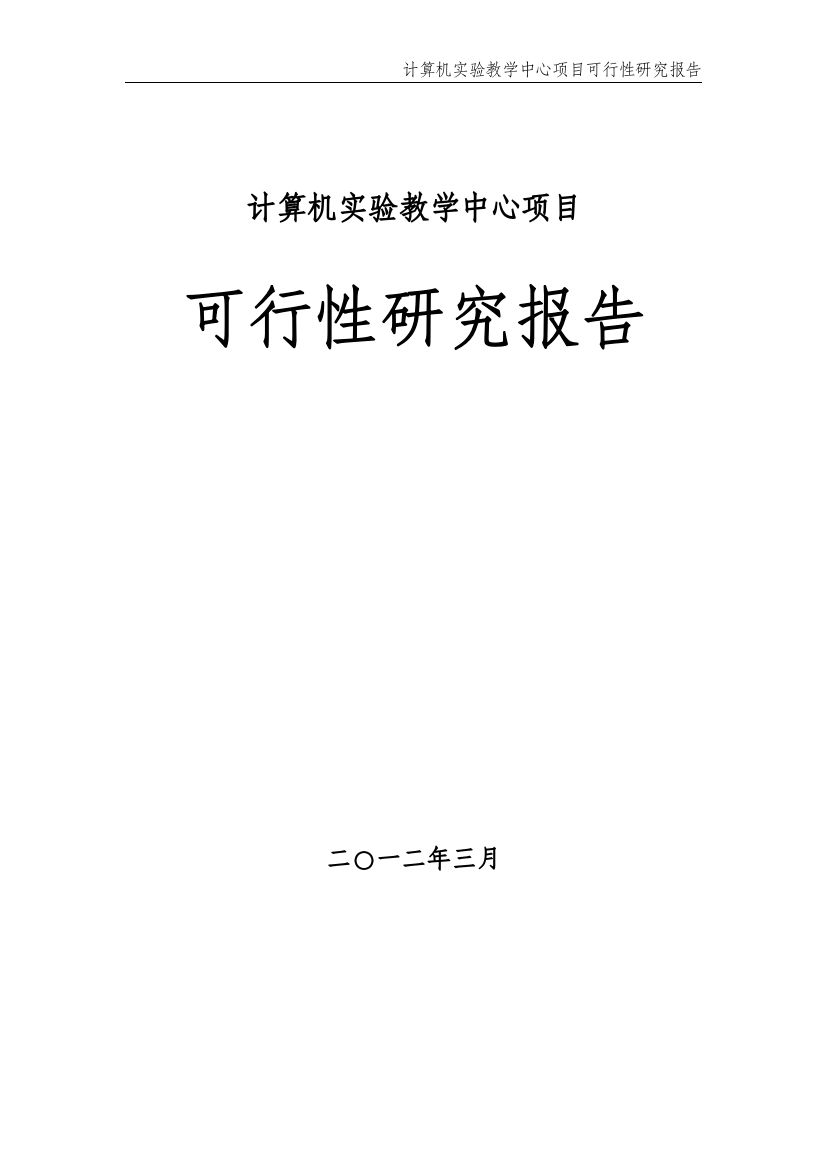 计算机实验教学中心项目可行性研究报告

计算机实验教学中心项目

可行性研究报告

二〇一二年三月